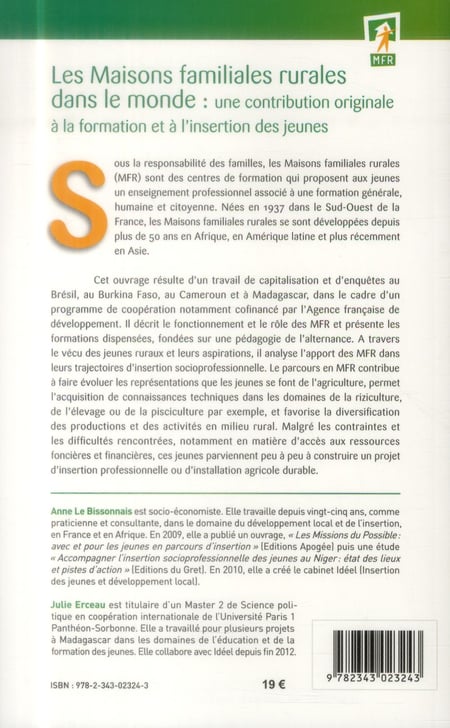 MFR

Les Maisons familiales rurales dans le monde : une contribution originale à la formation et à l'insertion des jeunes

Sous la responsabilité des familles, les Maisons familiales rurales (MFR) sont des centres de formation qui proposent aux jeunes un enseignement professionnel associé à une formation générale, humaine et citoyenne. Nées en 1937 dans le Sud-Ouest de la France, les Maisons familiales rurales se sont développées depuis plus de 50 ans en Afrique, en Amérique latine et plus récemment en Asie.

Cet ouvrage résulte d'un travail de capitalisation et d'enquêtes au Brésil, au Burkina Faso, au Cameroun et à Madagascar, dans le cadre d'un programme de coopération notamment cofinancé par l'Agence française de développement. Il décrit le fonctionnement et le rôle des MFR et présente les formations dispensées, fondées sur une pédagogie de l'alternance. A travers le vécu des jeunes ruraux et leurs aspirations, il analyse l'apport des MFR dans leurs trajectoires d'insertion socioprofessionnelle. Le parcours en MFR contribue à faire évoluer les représentations que les jeunes se font de l'agriculture, permet l'acquisition de connaissances techniques dans les domaines de la riziculture, de l'élevage ou de la pisciculture par exemple, et favorise la diversification des productions et des activités en milieu rural. Malgré les contraintes et les difficultés rencontrées, notamment en matière d'accès aux ressources foncières et financières, ces jeunes parviennent peu à peu à construire un projet d'insertion professionnelle ou d'installation agricole durable.

Anne Le Bissonnais est socio-économiste. Elle travaille depuis vingt-cinq ans, comme praticienne et consultante, dans le domaine du développement local et de l'insertion, en France et en Afrique. En 2009, elle a publié un ouvrage, « Les Missions du Possible : avec et pour les jeunes en parcours d'insertion » (Editions Apogée) puis une étude « Accompagner l'insertion socioprofessionnelle des jeunes au Niger : état des lieux et pistes d'action » (Editions du Gret). En 2010, elle a créé le cabinet Idéel (Insertion des jeunes et développement local).

Julie Erceau est titulaire d'un Master 2 de Science politique en coopération internationale de l'Université Paris 1 Panthéon-Sorbonne. Elle a travaillé pour plusieurs projets à Madagascar dans les domaines de l'éducation et de la formation des jeunes. Elle collabore avec Idéel depuis fin 2012.

ISBN : 978-2-343-02324-3

19 €

9 782343 023243